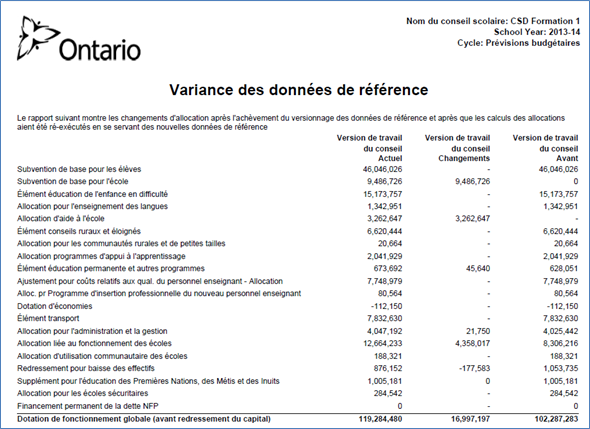 Ontario

Nom du conseil scolaire: CSD Formation 1
School Year: 2013-14
Cycle: Prévisions budgétaires

Variance des données de référence

Le rapport suivant montre les changements d'allocation après l'achèvement du versionnage des données de référence et après que les calculs des allocations aient été ré-exécutés en se servant des nouvelles données de référence

| | Version de travail du conseil Actuel | Version de travail du conseil Changements | Version de travail du conseil Avant |
|---|---|---|---|
| Subvention de base pour les élèves | 46,046,026 | - | 46,046,026 |
| Subvention de base pour l'école | 9,486,726 | 9,486,726 | 0 |
| Élément éducation de l'enfance en difficulté | 15,173,757 | - | 15,173,757 |
| Allocation pour l'enseignement des langues | 1,342,951 | - | 1,342,951 |
| Allocation d'aide à l'école | 3,262,647 | 3,262,647 | - |
| Élément conseils ruraux et éloignés | 6,620,444 | - | 6,620,444 |
| Allocation pour les communautés rurales et de petites tailles | 20,664 | - | 20,664 |
| Allocation programmes d'appui à l'apprentissage | 2,041,929 | - | 2,041,929 |
| Élément éducation permanente et autres programmes | 673,692 | 45,640 | 628,051 |
| Ajustement pour coûts relatifs aux qual. du personnel enseignant - Allocation | 7,748,979 | - | 7,748,979 |
| Alloc. pr Programme d'insertion professionnelle du nouveau personnel enseignant | 80,564 | - | 80,564 |
| Dotation d'économies | -112,150 | - | -112,150 |
| Élément transport | 7,832,630 | - | 7,832,630 |
| Allocation pour l'administration et la gestion | 4,047,192 | 21,750 | 4,025,442 |
| Allocation liée au fonctionnement des écoles | 12,664,233 | 4,358,017 | 8,306,216 |
| Allocation d'utilisation communautaire des écoles | 188,321 | - | 188,321 |
| Redressement pour baisse des effectifs | 876,152 | -177,583 | 1,053,735 |
| Supplément pour l'éducation des Premières Nations, des Métis et des Inuits | 1,005,181 | 0 | 1,005,181 |
| Allocation pour les écoles sécuritaires | 284,542 | - | 284,542 |
| Financement permanent de la dette NFP | 0 | - | 0 |
| Dotation de fonctionnement globale (avant redressement du capital) | 119,284,480 | 16,997,197 | 102,287,283 |